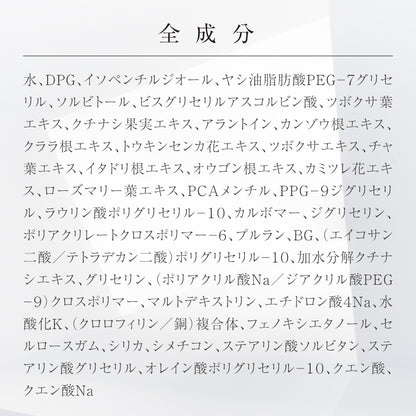 全成分

水、DPG、イソペンチルジオール、ヤシ油脂肪酸PEG−7グリセリル、ソルビトール、ビスグリセリルアスコルビン酸、ツボクサ葉エキス、クチナシ果実エキス、アラントイン、カンゾウ根エキス、クララ根エキス、トウキンセンカ花エキス、ツボクサエキス、チャ葉エキス、イタドリ根エキス、オウゴン根エキス、カミツレ花エキス、ローズマリー葉エキス、PCAメンチル、PPG−9ジグリセリル、ラウリン酸ポリグリセリル−10、カルボマー、ジグリセリン、ポリアクリレートクロスポリマー−6、プルラン、BG、（エイコサン二酸／テトラデカン二酸）ポリグリセリル−10、加水分解クチナシエキス、グリセリン、（ポリアクリル酸Na／ジアクリル酸PEG−9）クロスポリマー、マルトデキストリン、エチドロン酸4Na、水酸化K、（クロロフィリン／銅）複合体、フェノキシエタノール、セルロースガム、シリカ、シメチコン、ステアリン酸ソルビタン、ステアリン酸グリセリル、オレイン酸ポリグリセリル−10、クエン酸、クエン酸Na